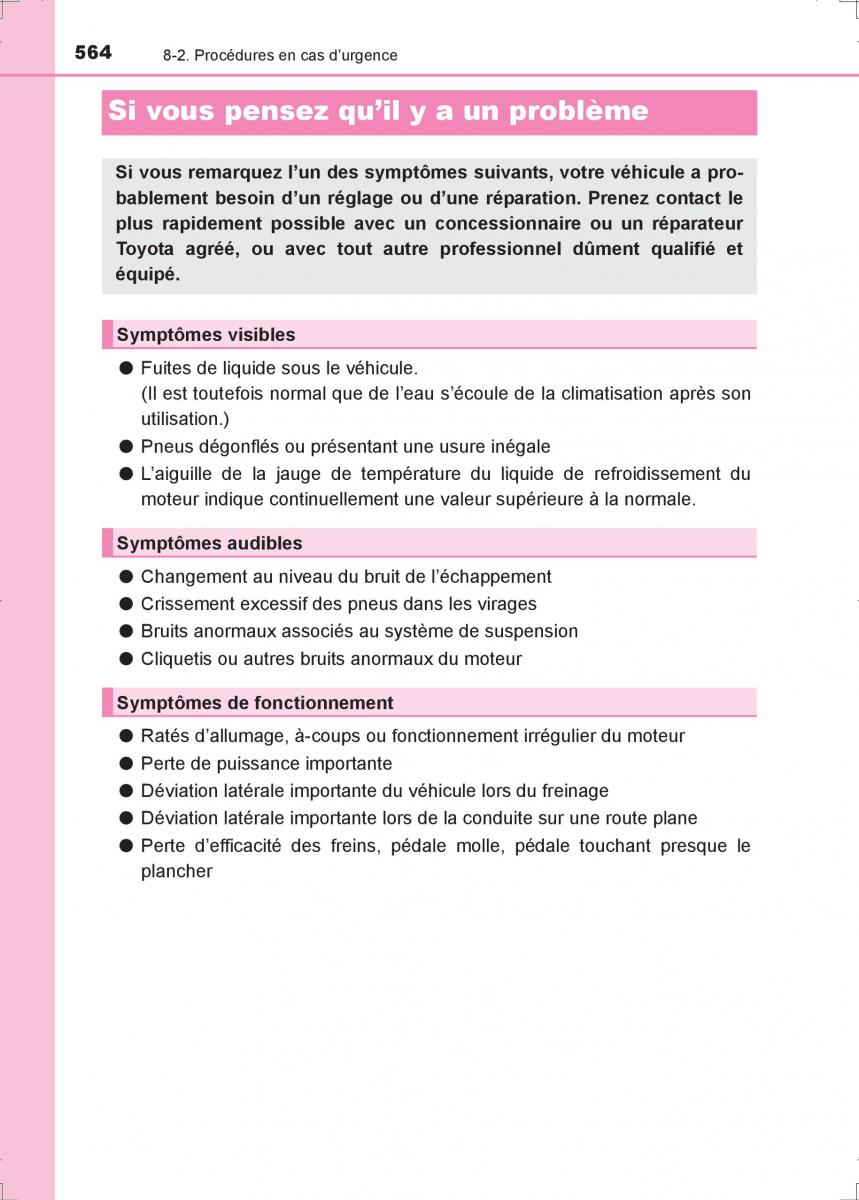 564 8-2. Procédures en cas d'urgence

Si vous pensez qu'il y a un problème

Si vous remarquez l'un des symptômes suivants, votre véhicule a probablement besoin d'un réglage ou d'une réparation. Prenez contact le plus rapidement possible avec un concessionnaire ou un réparateur Toyota agréé, ou avec tout autre professionnel dûment qualifié et équipé.

Symptômes visibles

● Fuites de liquide sous le véhicule.
(Il est toutefois normal que de l'eau s'écoule de la climatisation après son utilisation.)
● Pneus dégonflés ou présentant une usure inégale
● L'aiguille de la jauge de température du liquide de refroidissement du moteur indique continuellement une valeur supérieure à la normale.

Symptômes audibles

● Changement au niveau du bruit de l'échappement
● Crissement excessif des pneus dans les virages
● Bruits anormaux associés au système de suspension
● Cliquetis ou autres bruits anormaux du moteur

Symptômes de fonctionnement

● Ratés d'allumage, à-coups ou fonctionnement irrégulier du moteur
● Perte de puissance importante
● Déviation latérale importante du véhicule lors du freinage
● Déviation latérale importante lors de la conduite sur une route plane
● Perte d'efficacité des freins, pédale molle, pédale touchant presque le plancher